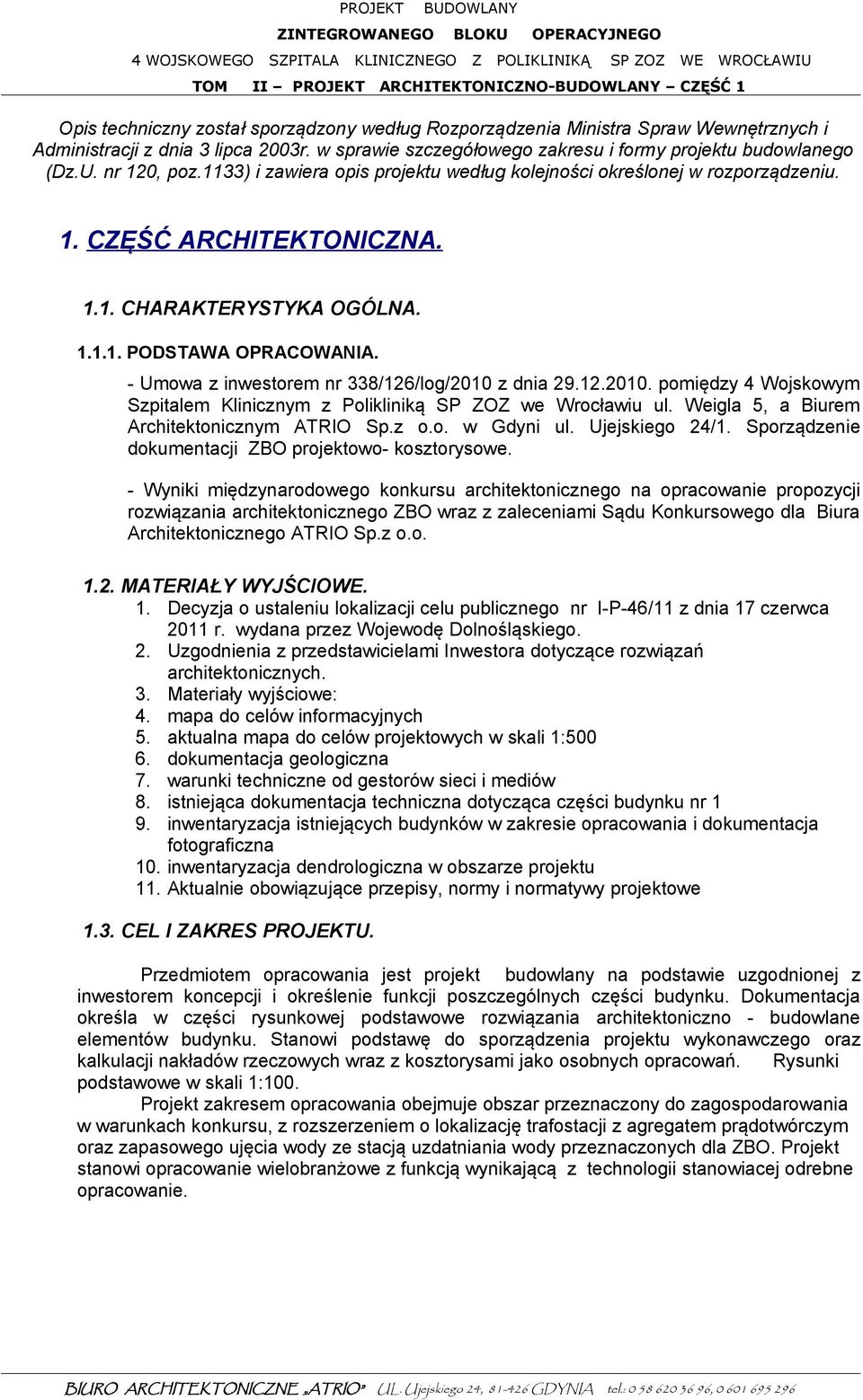 PROJEKT BUDOWLANY
ZINTEGROWANEGO BLOKU OPERACYJNEGO
4 WOJSKOWEGO SZPITALA KLINICZNEGO Z POLIKLINIKĄ SP ZOZ WE WROCŁAWIU
TOM II – PROJEKT ARCHITEKTONICZNO-BUDOWLANY – CZĘŚĆ 1

Opis techniczny został sporządzony według Rozporządzenia Ministra Spraw Wewnętrznych i Administracji z dnia 3 lipca 2003r. w sprawie szczegółowego zakresu i formy projektu budowlanego (Dz.U. nr 120, poz.1133) i zawiera opis projektu według kolejności określonej w rozporządzeniu.

1. CZĘŚĆ ARCHITEKTONICZNA.

1.1. CHARAKTERYSTYKA OGÓLNA.

1.1.1. PODSTAWA OPRACOWANIA.

- Umowa z inwestorem nr 338/126/log/2010 z dnia 29.12.2010. pomiędzy 4 Wojskowym Szpitalem Klinicznym z Polikliniką SP ZOZ we Wrocławiu ul. Weigla 5, a Biurem Architektonicznym ATRIO Sp.z o.o. w Gdyni ul. Ujejskiego 24/1. Sporządzenie dokumentacji ZBO projektowo- kosztorysowe.

- Wyniki międzynarodowego konkursu architektonicznego na opracowanie propozycji rozwiązania architektonicznego ZBO wraz z zaleceniami Sądu Konkursowego dla Biura Architektonicznego ATRIO Sp.z o.o.

1.2. MATERIAŁY WYJŚCIOWE.

1. Decyzja o ustaleniu lokalizacji celu publicznego nr I-P-46/11 z dnia 17 czerwca 2011 r. wydana przez Wojewodę Dolnośląskiego.
2. Uzgodnienia z przedstawicielami Inwestora dotyczące rozwiązań architektonicznych.
3. Materiały wyjściowe:
4. mapa do celów informacyjnych
5. aktualna mapa do celów projektowych w skali 1:500
6. dokumentacja geologiczna
7. warunki techniczne od gestorów sieci i mediów
8. istniejąca dokumentacja techniczna dotycząca części budynku nr 1
9. inwentaryzacja istniejących budynków w zakresie opracowania i dokumentacja fotograficzna
10. inwentaryzacja dendrologiczna w obszarze projektu
11. Aktualnie obowiązujące przepisy, normy i normatywy projektowe

1.3. CEL I ZAKRES PROJEKTU.

Przedmiotem opracowania jest projekt budowlany na podstawie uzgodnionej z inwestorem koncepcji i określenie funkcji poszczególnych części budynku. Dokumentacja określa w części rysunkowej podstawowe rozwiązania architektoniczno - budowlane elementów budynku. Stanowi podstawę do sporządzenia projektu wykonawczego oraz kalkulacji nakładów rzeczowych wraz z kosztorysami jako osobnych opracowań. Rysunki podstawowe w skali 1:100.

Projekt zakresem opracowania obejmuje obszar przeznaczony do zagospodarowania w warunkach konkursu, z rozszerzeniem o lokalizację trafostacji z agregatem prądotwórczym oraz zapasowego ujęcia wody ze stacją uzdatniania wody przeznaczonych dla ZBO. Projekt stanowi opracowanie wielobranżowe z funkcją wynikającą z technologii stanowiacej odrebne opracowanie.

BIURO ARCHITEKTONICZNE „ATRIO" UL. Ujejskiego 24, 81-426 GDYNIA tel.: 0 58 620 36 96, 0 601 695 296